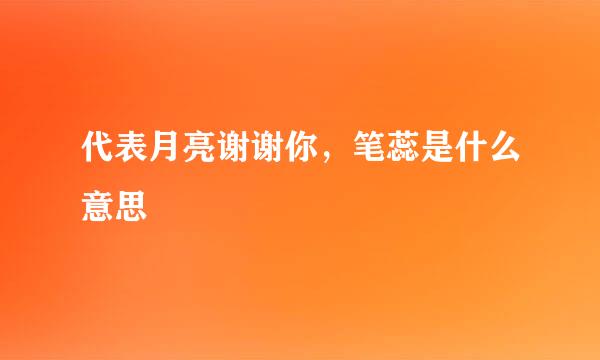 代表月亮谢谢你，笔蕊是什么意思